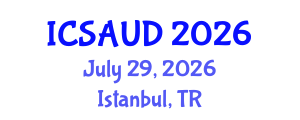 ICSAUD 2026
July 29, 2026
Istanbul, TR